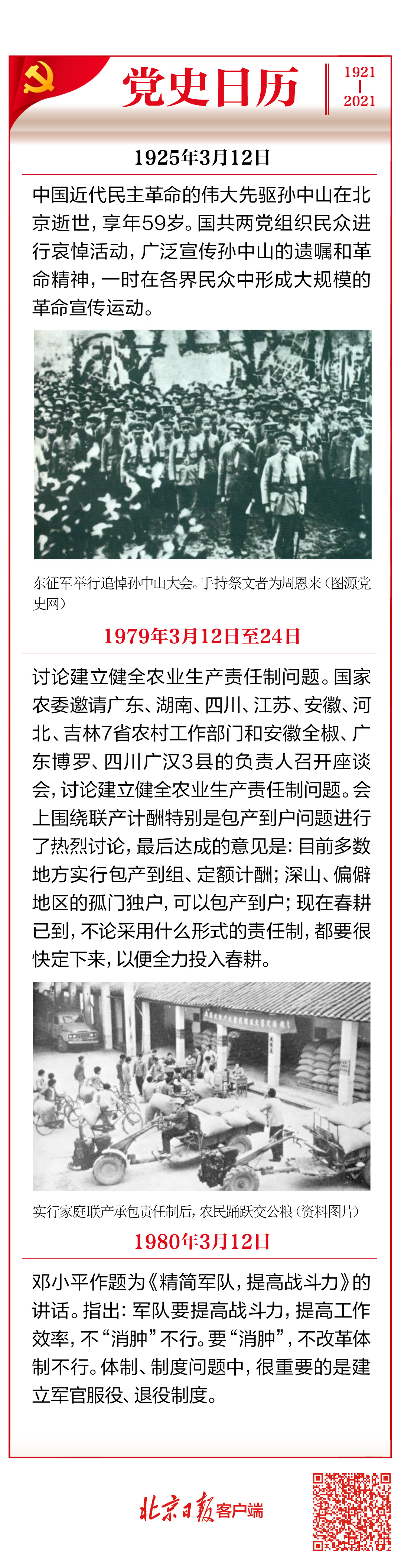 党史日历

1921
|
2021

1925年3月12日

中国近代民主革命的伟大先驱孙中山在北京逝世，享年59岁。国共两党组织民众进行哀悼活动，广泛宣传孙中山的遗嘱和革命精神，一时在各界民众中形成大规模的革命宣传运动。

东征军举行追悼孙中山大会。手持祭文者为周恩来（图源党史网）

1979年3月12日至24日

讨论建立健全农业生产责任制问题。国家农委邀请广东、湖南、四川、江苏、安徽、河北、吉林7省农村工作部门和安徽全椒、广东博罗、四川广汉3县的负责人召开座谈会，讨论建立健全农业生产责任制问题。会上围绕联产计酬特别是包产到户问题进行了热烈讨论，最后达成的意见是：目前多数地方实行包产到组、定额计酬；深山、偏僻地区的孤门独户，可以包产到户；现在春耕已到，不论采用什么形式的责任制，都要很快定下来，以便全力投入春耕。

实行家庭联产承包责任制后，农民踊跃交公粮（资料图片）

1980年3月12日

邓小平作题为《精简军队，提高战斗力》的讲话。指出：军队要提高战斗力，提高工作效率，不“消肿”不行。要“消肿”，不改革体制不行。体制、制度问题中，很重要的是建立军官服役、退役制度。

北京日报客户端